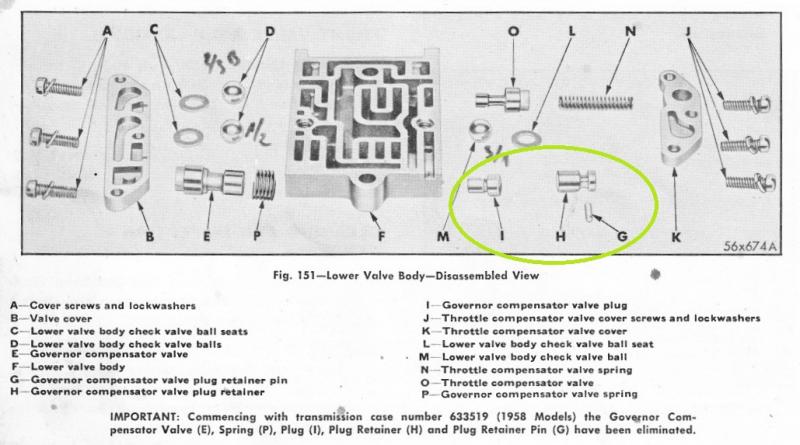 A C D O L N J

3/8

1/2

3/4

B E P F M I H G K

56x674A

Fig. 151—Lower Valve Body—Disassembled View

A—Cover screws and lockwashers
B—Valve cover
C—Lower valve body check valve ball seats
D—Lower valve body check valve balls
E—Governor compensator valve
F—Lower valve body
G—Governor compensator valve plug retainer pin
H—Governor compensator valve plug retainer

I—Governor compensator valve plug
J—Throttle compensator valve cover screws and lockwashers
K—Throttle compensator valve cover
L—Lower valve body check valve ball seat
M—Lower valve body check valve ball
N—Throttle compensator valve spring
O—Throttle compensator valve
P—Governor compensator valve spring

IMPORTANT: Commencing with transmission case number 633519 (1958 Models) the Governor Compensator Valve (E), Spring (P), Plug (I), Plug Retainer (H) and Plug Retainer Pin (G) have been eliminated.